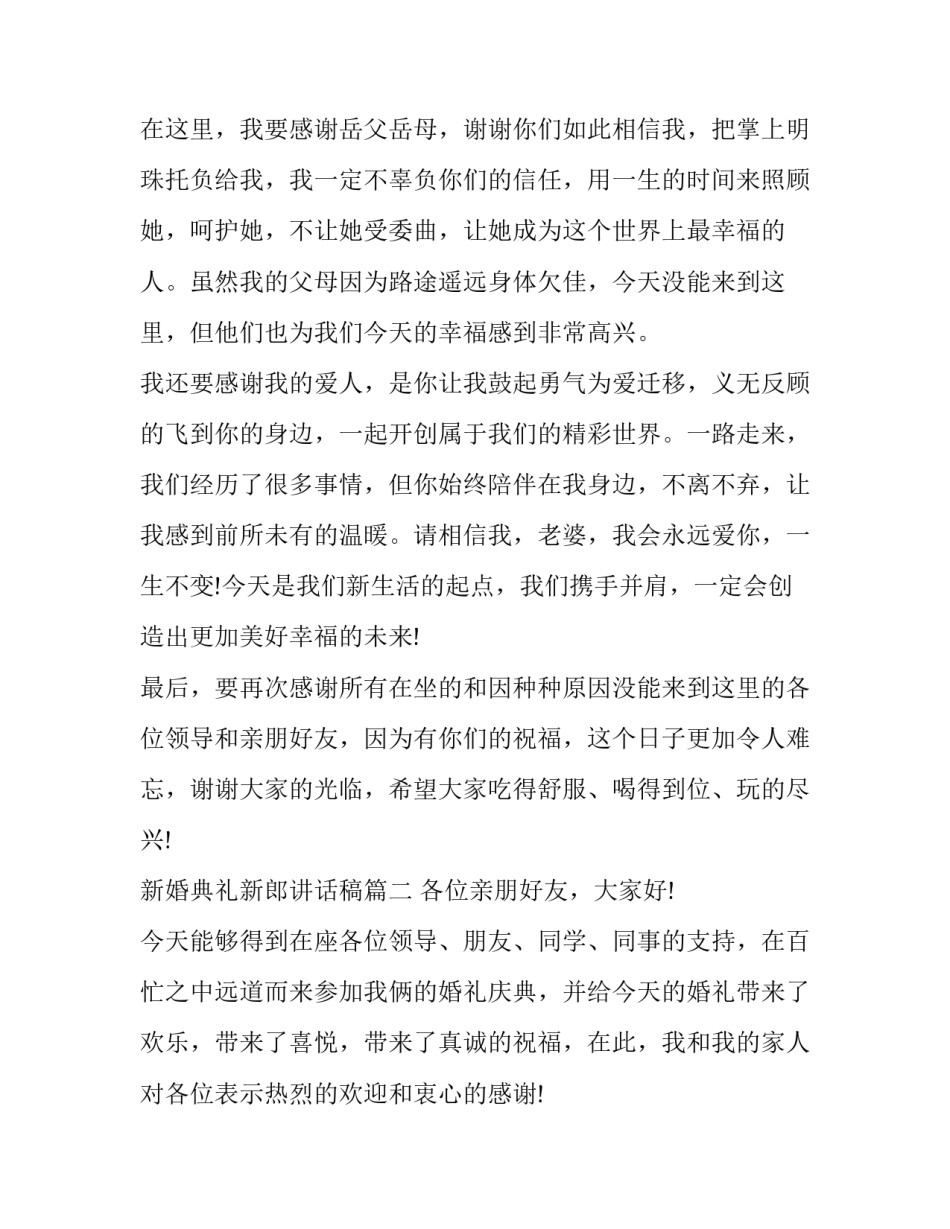 在这里，我要感谢岳父岳母，谢谢你们如此相信我，把掌上明珠托负给我，我一定不辜负你们的信任，用一生的时间来照顾她，呵护她，不让她受委曲，让她成为这个世界上最幸福的人。虽然我的父母因为路途遥远身体欠佳，今天没能来到这里，但他们也为我们今天的幸福感到非常高兴。

我还要感谢我的爱人，是你让我鼓起勇气为爱迁移，义无反顾的飞到你的身边，一起开创属于我们的精彩世界。一路走来，我们经历了很多事情，但你始终陪伴在我身边，不离不弃，让我感到前所未有的温暖。请相信我，老婆，我会永远爱你，一生不变!今天是我们新生活的起点，我们携手并肩，一定会创造出更加美好幸福的未来!

最后，要再次感谢所有在坐的和因种种原因没能来到这里的各位领导和亲朋好友，因为有你们的祝福，这个日子更加令人难忘，谢谢大家的光临，希望大家吃得舒服、喝得到位、玩的尽兴!

新婚典礼新郎讲话稿篇二 各位亲朋好友，大家好!

今天能够得到在座各位领导、朋友、同学、同事的支持，在百忙之中远道而来参加我俩的婚礼庆典，并给今天的婚礼带来了欢乐，带来了喜悦，带来了真诚的祝福，在此，我和我的家人对各位表示热烈的欢迎和衷心的感谢!